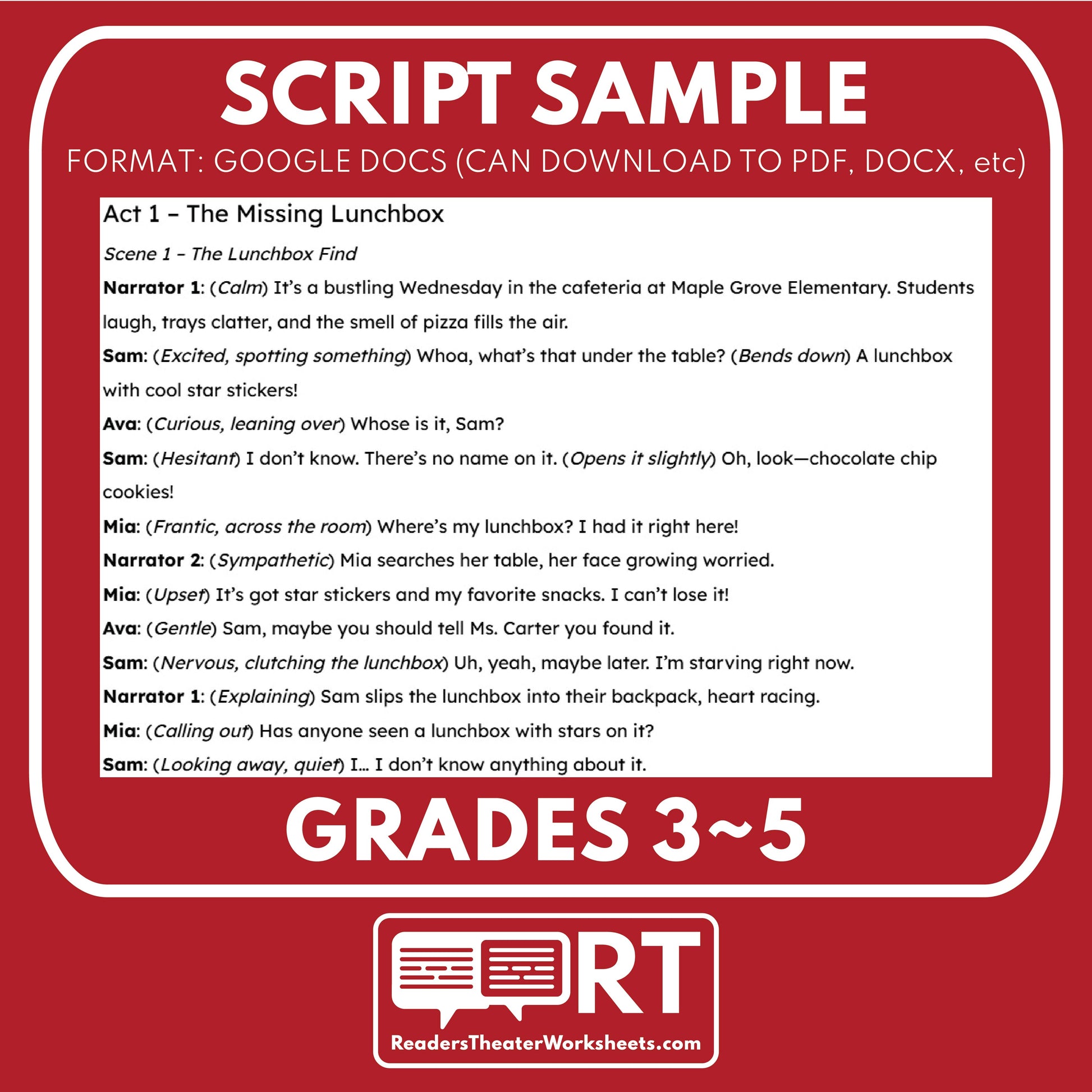 SCRIPT SAMPLE

FORMAT: GOOGLE DOCS (CAN DOWNLOAD TO PDF, DOCX, etc)

Act 1 – The Missing Lunchbox

Scene 1 – The Lunchbox Find

Narrator 1: (Calm) It's a bustling Wednesday in the cafeteria at Maple Grove Elementary. Students laugh, trays clatter, and the smell of pizza fills the air.

Sam: (Excited, spotting something) Whoa, what's that under the table? (Bends down) A lunchbox with cool star stickers!

Ava: (Curious, leaning over) Whose is it, Sam?

Sam: (Hesitant) I don't know. There's no name on it. (Opens it slightly) Oh, look—chocolate chip cookies!

Mia: (Frantic, across the room) Where's my lunchbox? I had it right here!

Narrator 2: (Sympathetic) Mia searches her table, her face growing worried.

Mia: (Upset) It's got star stickers and my favorite snacks. I can't lose it!

Ava: (Gentle) Sam, maybe you should tell Ms. Carter you found it.

Sam: (Nervous, clutching the lunchbox) Uh, yeah, maybe later. I'm starving right now.

Narrator 1: (Explaining) Sam slips the lunchbox into their backpack, heart racing.

Mia: (Calling out) Has anyone seen a lunchbox with stars on it?

Sam: (Looking away, quiet) I... I don't know anything about it.

GRADES 3~5

RT

ReadersTheaterWorksheets.com